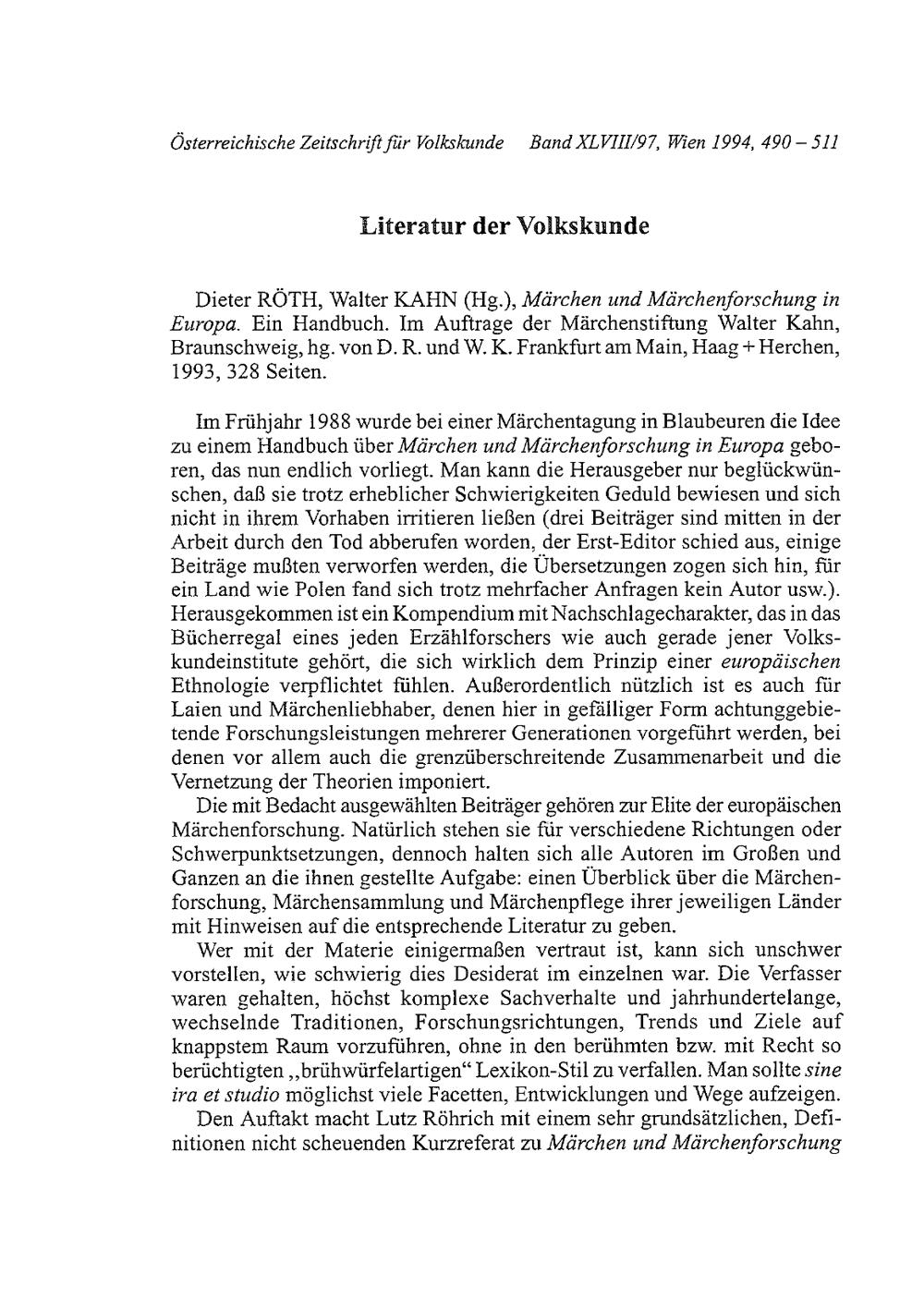 Österreichische Zeitschrift für Volkskunde Band XLVIII/97, Wien 1994, 490 – 511

Literatur der Volkskunde

Dieter RÖTH, Walter KAHN (Hg.), Märchen und Märchenforschung in Europa. Ein Handbuch. Im Auftrage der Märchenstiftung Walter Kahn, Braunschweig, hg. von D. R. und W. K. Frankfurt am Main, Haag + Herchen, 1993, 328 Seiten.

Im Frühjahr 1988 wurde bei einer Märchentagung in Blaubeuren die Idee zu einem Handbuch über Märchen und Märchenforschung in Europa geboren, das nun endlich vorliegt. Man kann die Herausgeber nur beglückwünschen, daß sie trotz erheblicher Schwierigkeiten Geduld bewiesen und sich nicht in ihrem Vorhaben irritieren ließen (drei Beiträger sind mitten in der Arbeit durch den Tod abberufen worden, der Erst-Editor schied aus, einige Beiträge mußten verworfen werden, die Übersetzungen zogen sich hin, für ein Land wie Polen fand sich trotz mehrfacher Anfragen kein Autor usw.). Herausgekommen ist ein Kompendium mit Nachschlagecharakter, das in das Bücherregal eines jeden Erzählforschers wie auch gerade jener Volkskundeinstitute gehört, die sich wirklich dem Prinzip einer europäischen Ethnologie verpflichtet fühlen. Außerordentlich nützlich ist es auch für Laien und Märchenliebhaber, denen hier in gefälliger Form achtunggebietende Forschungsleistungen mehrerer Generationen vorgeführt werden, bei denen vor allem auch die grenzüberschreitende Zusammenarbeit und die Vernetzung der Theorien imponiert.

Die mit Bedacht ausgewählten Beiträger gehören zur Elite der europäischen Märchenforschung. Natürlich stehen sie für verschiedene Richtungen oder Schwerpunktsetzungen, dennoch halten sich alle Autoren im Großen und Ganzen an die ihnen gestellte Aufgabe: einen Überblick über die Märchenforschung, Märchensammlung und Märchenpflege ihrer jeweiligen Länder mit Hinweisen auf die entsprechende Literatur zu geben.

Wer mit der Materie einigermaßen vertraut ist, kann sich unschwer vorstellen, wie schwierig dies Desiderat im einzelnen war. Die Verfasser waren gehalten, höchst komplexe Sachverhalte und jahrhundertelange, wechselnde Traditionen, Forschungsrichtungen, Trends und Ziele auf knappstem Raum vorzuführen, ohne in den berühmten bzw. mit Recht so berüchtigten „brühwürfelartigen“ Lexikon-Stil zu verfallen. Man sollte sine ira et studio möglichst viele Facetten, Entwicklungen und Wege aufzeigen.

Den Auftakt macht Lutz Röhrich mit einem sehr grundsätzlichen, Definitionen nicht scheuenden Kurzreferat zu Märchen und Märchenforschung